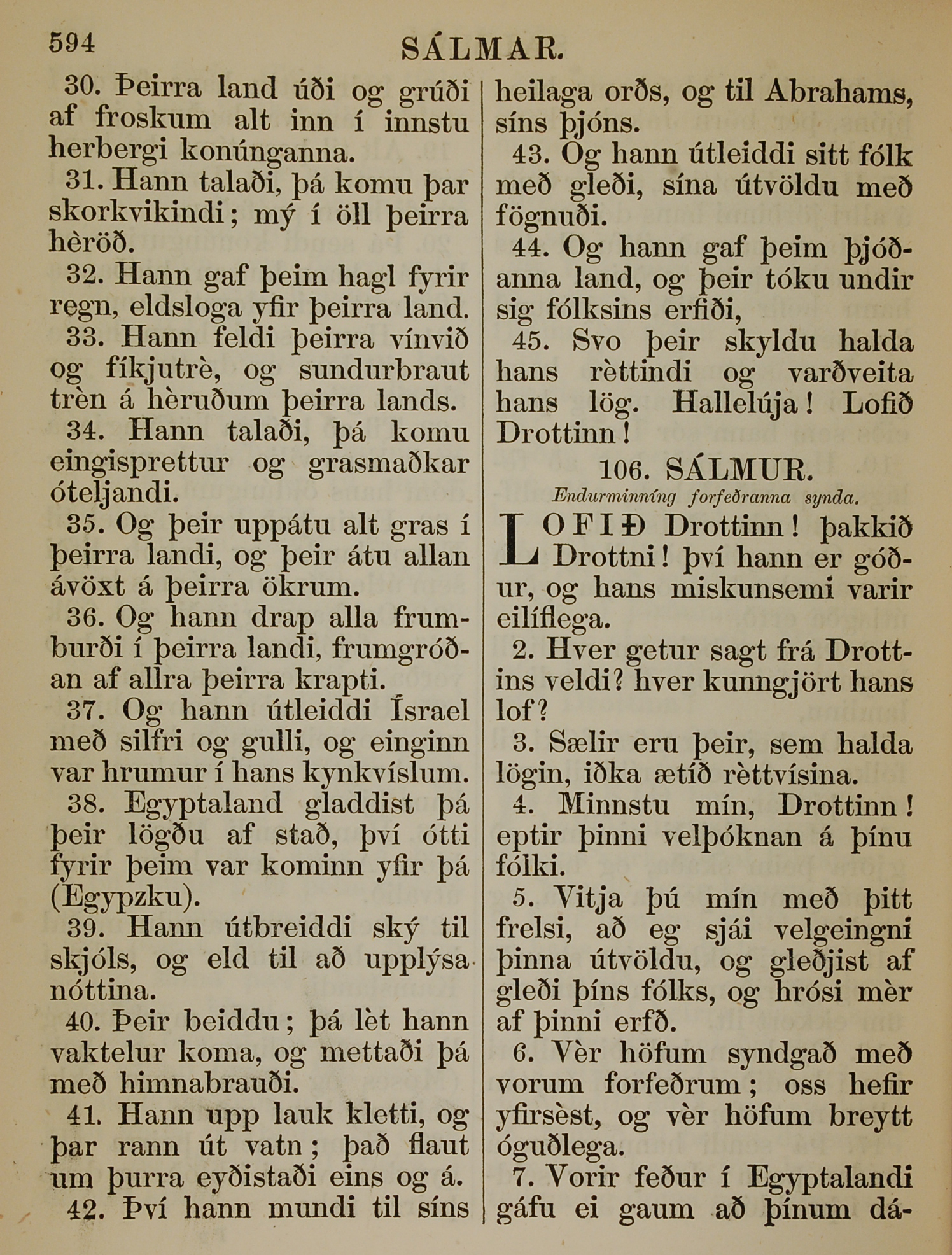 594 SÁLMAR.

30. Þeirra land úði og grúði af froskum alt inn í innstu herbergi konúnganna.

31. Hann talaði, þá komu þar skorkvikindi; mý í öll þeirra hèröð.

32. Hann gaf þeim hagl fyrir regn, eldsloga yfir þeirra land.

33. Hann feldi þeirra vínvið og fíkjutrè, og sundurbraut trèn á hèruðum þeirra lands.

34. Hann talaði, þá komu eingisprettur og grasmaðkar óteljandi.

35. Og þeir uppátu alt gras í þeirra landi, og þeir átu allan ávöxt á þeirra ökrum.

36. Og hann drap alla frumburði í þeirra landi, frumgróðan af allra þeirra krapti.

37. Og hann útleiddi Ísrael með silfri og gulli, og einginn var hrumur í hans kynkvíslum.

38. Egyptaland gladdist þá þeir lögðu af stað, því ótti fyrir þeim var kominn yfir þá (Egypzku).

39. Hann útbreiddi ský til skjóls, og eld til að upplýsa nóttina.

40. Þeir beiddu; þá lèt hann vaktelur koma, og mettaði þá með himnabrauði.

41. Hann upp lauk kletti, og þar rann út vatn; það flaut um þurra eyðistaði eins og á.

42. Því hann mundi til síns heilaga orðs, og til Abrahams, síns þjóns.

43. Og hann útleiddi sitt fólk með gleði, sína útvöldu með fögnuði.

44. Og hann gaf þeim þjóðanna land, og þeir tóku undir sig fólksins erfiði,

45. Svo þeir skyldu halda hans rèttindi og varðveita hans lög. Hallelúja! Lofið Drottinn!

106. SÁLMUR.

Endurminníng forfeðranna synda.

LOFIÐ Drottinn! þakkið Drottni! því hann er góður, og hans miskunsemi varir eilíflega.

2. Hver getur sagt frá Drottins veldi? hver kunngjört hans lof?

3. Sælir eru þeir, sem halda lögin, iðka ætíð rèttvísina.

4. Minnstu mín, Drottinn! eptir þinni velþóknan á þínu fólki.

5. Vitja þú mín með þitt frelsi, að eg sjái velgeingni þinna útvöldu, og gleðjist af gleði þíns fólks, og hrósi mèr af þinni erfð.

6. Vèr höfum syndgað með vorum forfeðrum; oss hefir yfirsèst, og vèr höfum breytt óguðlega.

7. Vorir feður í Egyptalandi gáfu ei gaum að þínum dá-